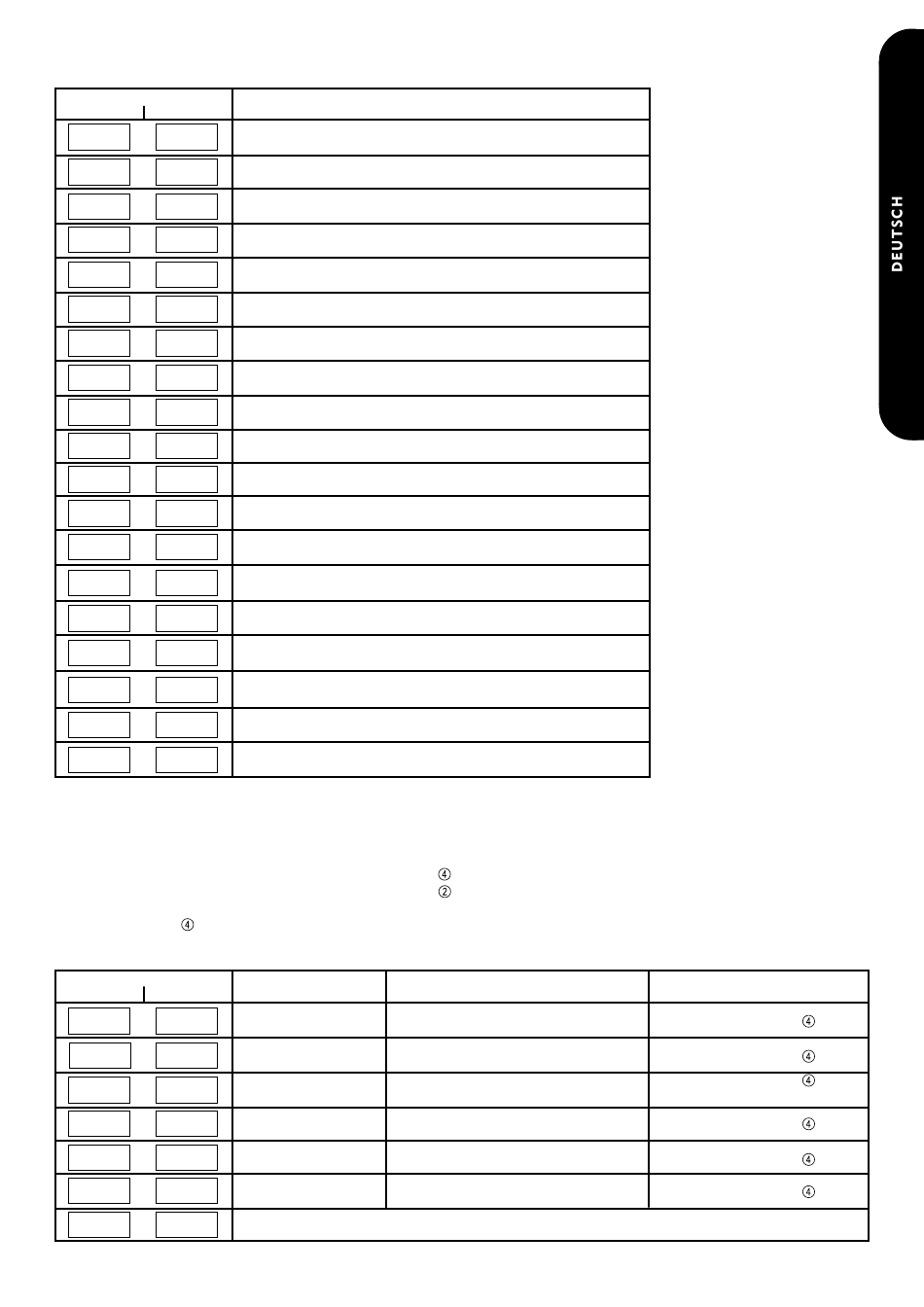 DEUTSCH

④
②
④

④
④
④
④
④
④